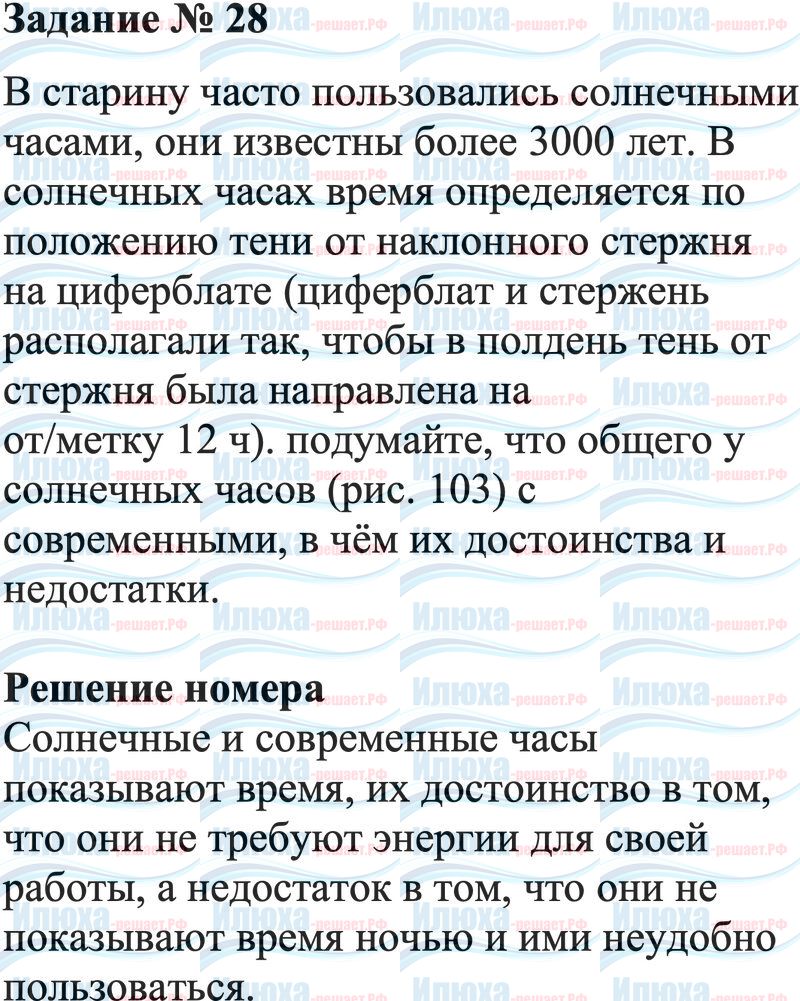 Задание № 28

В старину часто пользовались солнечными часами, они известны более 3000 лет. В солнечных часах время определяется по положению тени от наклонного стержня на циферблате (циферблат и стержень располагали так, чтобы в полдень тень от стержня была направлена на от/метку 12 ч). подумайте, что общего у солнечных часов (рис. 103) с современными, в чём их достоинства и недостатки.

Решение номера
Солнечные и современные часы показывают время, их достоинство в том, что они не требуют энергии для своей работы, а недостаток в том, что они не показывают время ночью и ими неудобно пользоваться.

Илюха-решает.РФ